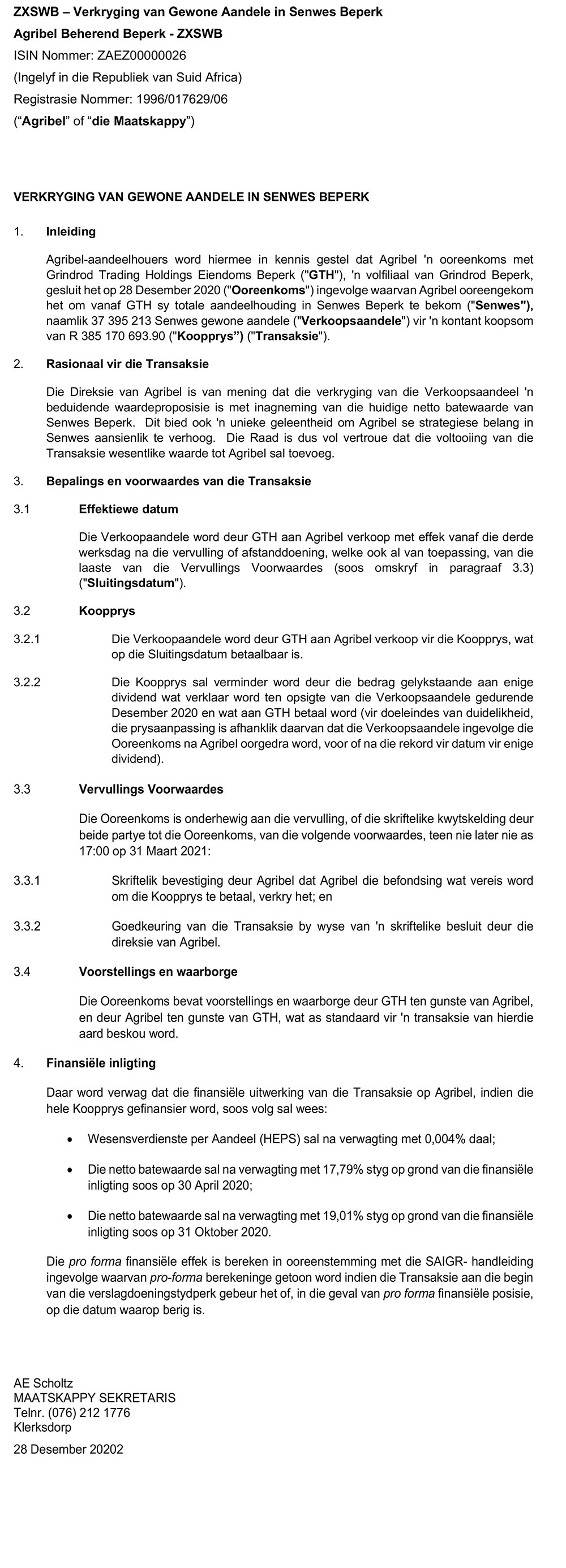 ZXSWB – Verkryging van Gewone Aandele in Senwes Beperk
Agribel Beherend Beperk - ZXSWB
ISIN Nommer: ZAEZ00000026
(Ingelyf in die Republiek van Suid Africa)
Registrasie Nommer: 1996/017629/06
("Agribel" of "die Maatskappy")

VERKRYGING VAN GEWONE AANDELE IN SENWES BEPERK

1. Inleiding

Agribel-aandeelhouers word hiermee in kennis gestel dat Agribel 'n ooreenkoms met Grindrod Trading Holdings Eiendoms Beperk ("GTH"), 'n volfiliaal van Grindrod Beperk, gesluit het op 28 Desember 2020 ("Ooreenkoms") ingevolge waarvan Agribel ooreengekom het om vanaf GTH sy totale aandeelhouding in Senwes Beperk te bekom ("Senwes"), naamlik 37 395 213 Senwes gewone aandele ("Verkoopsaandele") vir 'n kontant koopsom van R 385 170 693.90 ("Koopprys") ("Transaksie").

2. Rasionaal vir die Transaksie

Die Direksie van Agribel is van mening dat die verkryging van die Verkoopsaandeel 'n beduidende waardeproposisie is met inagneming van die huidige netto batewaarde van Senwes Beperk. Dit bied ook 'n unieke geleentheid om Agribel se strategiese belang in Senwes aansienlik te verhoog. Die Raad is dus vol vertroue dat die voltooiing van die Transaksie wesentlike waarde tot Agribel sal toevoeg.

3. Bepalings en voorwaardes van die Transaksie

3.1 Effektiewe datum

Die Verkoopaandele word deur GTH aan Agribel verkoop met effek vanaf die derde werksdag na die vervulling of afstanddoening, welke ook al van toepassing, van die laaste van die Vervullings Voorwaardes (soos omskryf in paragraaf 3.3) ("Sluitingsdatum").

3.2 Koopprys

3.2.1 Die Verkoopaandele word deur GTH aan Agribel verkoop vir die Koopprys, wat op die Sluitingsdatum betaalbaar is.

3.2.2 Die Koopprys sal verminder word deur die bedrag gelykstaande aan enige dividend wat verklaar word ten opsigte van die Verkoopsaandele gedurende Desember 2020 en wat aan GTH betaal word (vir doeleindes van duidelikheid, die prysaanpassing is afhanklik daarvan dat die Verkoopsaandele ingevolge die Ooreenkoms na Agribel oorgedra word, voor of na die rekord vir datum vir enige dividend).

3.3 Vervullings Voorwaardes

Die Ooreenkoms is onderhewig aan die vervulling, of die skriftelike kwytskelding deur beide partye tot die Ooreenkoms, van die volgende voorwaardes, teen nie later nie as 17:00 op 31 Maart 2021:

3.3.1 Skriftelik bevestiging deur Agribel dat Agribel die befondsing wat vereis word om die Koopprys te betaal, verkry het; en

3.3.2 Goedkeuring van die Transaksie by wyse van 'n skriftelike besluit deur die direksie van Agribel.

3.4 Voorstellings en waarborge

Die Ooreenkoms bevat voorstellings en waarborge deur GTH ten gunste van Agribel, en deur Agribel ten gunste van GTH, wat as standaard vir 'n transaksie van hierdie aard beskou word.

4. Finansiële inligting

Daar word verwag dat die finansiële uitwerking van die Transaksie op Agribel, indien die hele Koopprys gefinansier word, soos volg sal wees:

• Wesensverdienste per Aandeel (HEPS) sal na verwagting met 0,004% daal;

• Die netto batewaarde sal na verwagting met 17,79% styg op grond van die finansiële inligting soos op 30 April 2020;

• Die netto batewaarde sal na verwagting met 19,01% styg op grond van die finansiële inligting soos op 31 Oktober 2020.

Die pro forma finansiële effek is bereken in ooreenstemming met die SAIGR- handleiding ingevolge waarvan pro-forma berekeninge getoon word indien die Transaksie aan die begin van die verslagdoeningstydperk gebeur het of, in die geval van pro forma finansiële posisie, op die datum waarop berig is.

AE Scholtz
MAATSKAPPY SEKRETARIS
Telnr. (076) 212 1776
Klerksdorp

28 Desember 20202